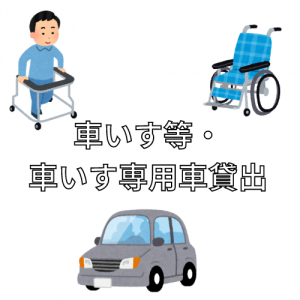 車いす等・
車いす専用車貸出